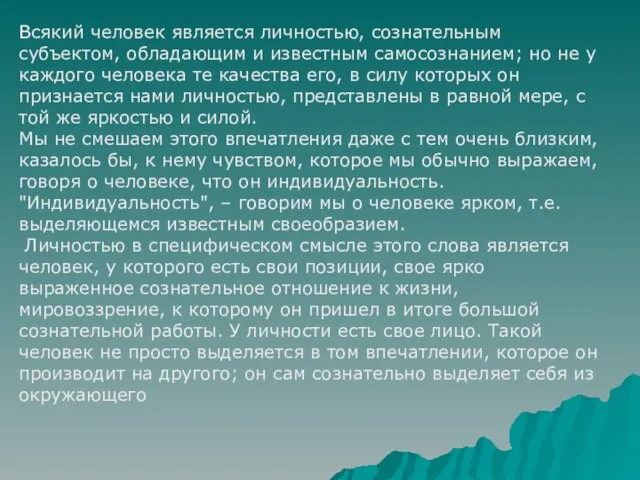 Всякий человек является личностью, сознательным субъектом, обладающим и известным самосознанием; но не у каждого человека те качества его, в силу которых он признается нами личностью, представлены в равной мере, с той же яркостью и силой.
Мы не смешаем этого впечатления даже с тем очень близким, казалось бы, к нему чувством, которое мы обычно выражаем, говоря о человеке, что он индивидуальность. "Индивидуальность", – говорим мы о человеке ярком, т.е. выделяющемся известным своеобразием.
Личностью в специфическом смысле этого слова является человек, у которого есть свои позиции, свое ярко выраженное сознательное отношение к жизни, мировоззрение, к которому он пришел в итоге большой сознательной работы. У личности есть свое лицо. Такой человек не просто выделяется в том впечатлении, которое он производит на другого; он сам сознательно выделяет себя из окружающего